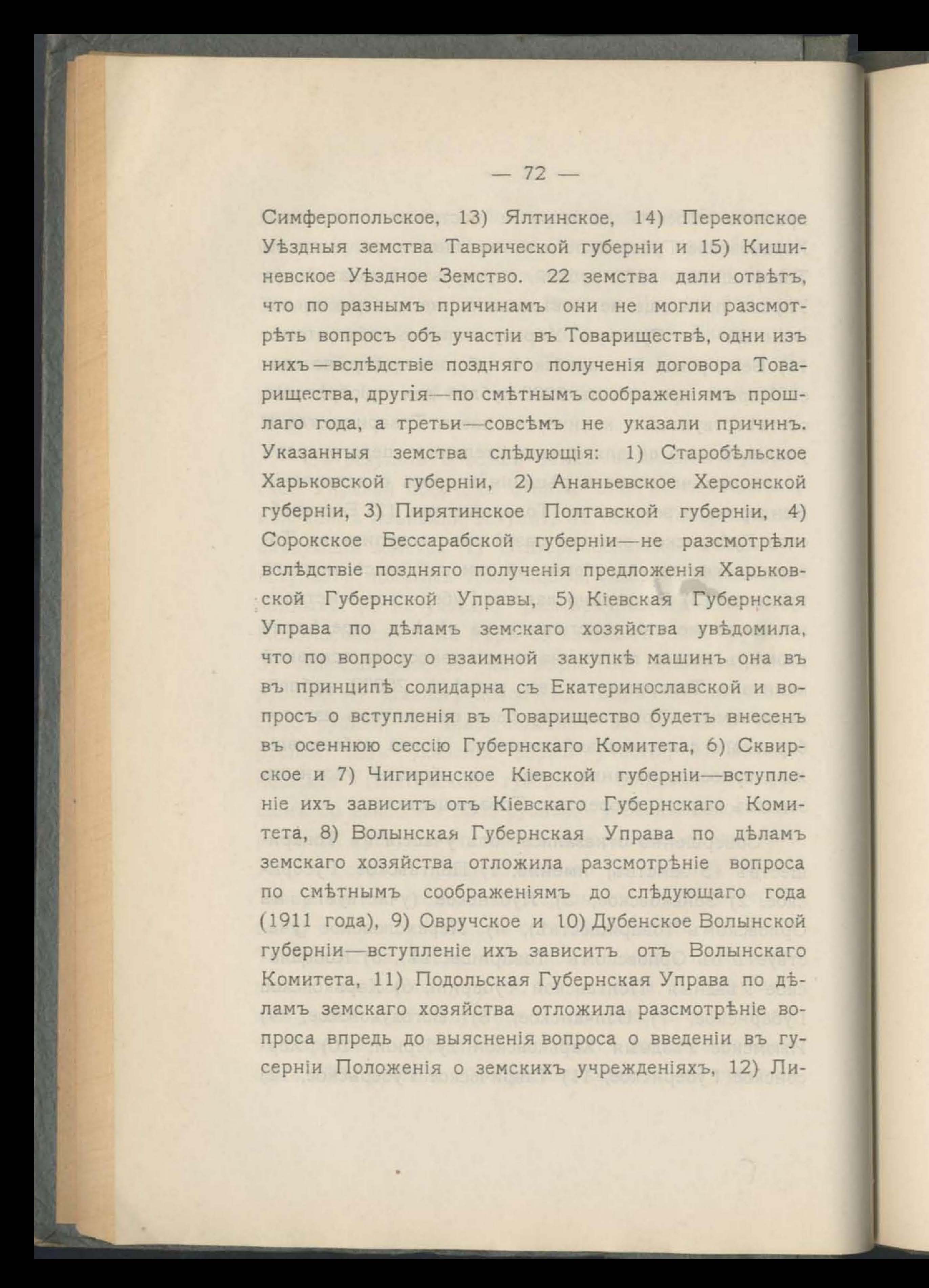 — 72 —

Симферопольское, 13) Ялтинское, 14) Перекопское Уѣздныя земства Таврической губерніи и 15) Кишиневское Уѣздное Земство. 22 земства дали отвѣтъ, что по разнымъ причинамъ они не могли разсмотрѣть вопросъ объ участіи въ Товариществѣ, одни изъ нихъ—вслѣдствіе поздняго полученія договора Товарищества, другія—по смѣтнымъ соображеніямъ прошлаго года, а третьи—совсѣмъ не указали причинъ. Указанныя земства слѣдующія: 1) Старобѣльское Харьковской губерніи, 2) Ананьевское Херсонской губерніи, 3) Пирятинское Полтавской губерніи, 4) Сорокское Бессарабской губерніи—не разсмотрѣли вслѣдствіе поздняго полученія предложенія Харьковской Губернской Управы, 5) Кіевская Губернская Управа по дѣламъ земскаго хозяйства увѣдомила, что по вопросу о взаимной закупкѣ машинъ она въ въ принципѣ солидарна съ Екатеринославской и вопросъ о вступленія въ Товарищество будетъ внесенъ въ осеннюю сессію Губернскаго Комитета, 6) Сквирское и 7) Чигиринское Кіевской губерніи—вступленіе ихъ зависитъ отъ Кіевскаго Губернскаго Комитета, 8) Волынская Губернская Управа по дѣламъ земскаго хозяйства отложила разсмотрѣніе вопроса по смѣтнымъ соображеніямъ до слѣдующаго года (1911 года), 9) Овручское и 10) Дубенское Волынской губерніи—вступленіе ихъ зависитъ отъ Волынскаго Комитета, 11) Подольская Губернская Управа по дѣламъ земскаго хозяйства отложила разсмотрѣніе вопроса впредь до выясненія вопроса о введеніи въ гусерніи Положенія о земскихъ учрежденіяхъ, 12) Ли-